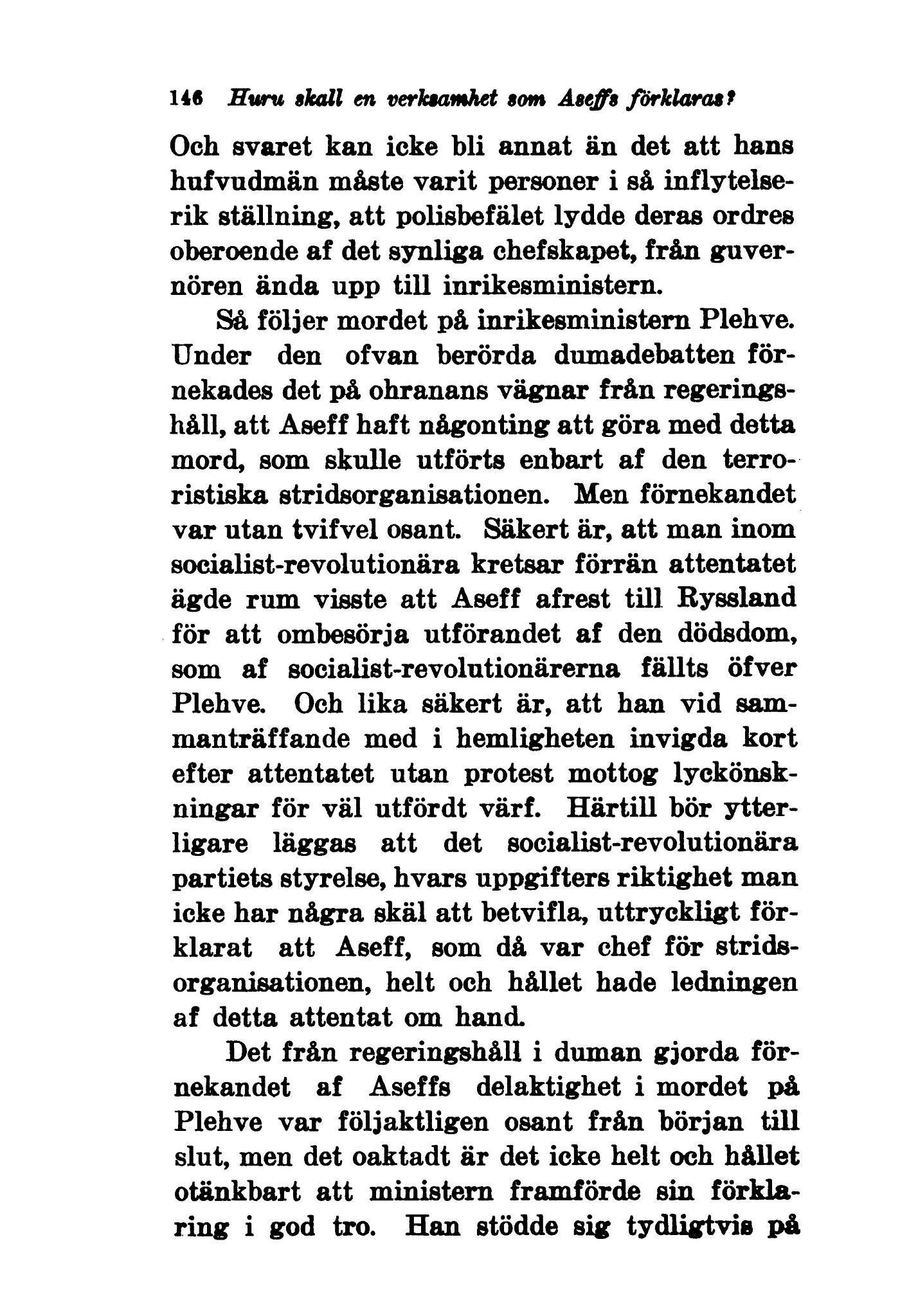 146 Huru skall en verksamhet som Aseffs förklaras?

Och svaret kan icke bli annat än det att hans hufvudmän måste varit personer i så inflytelserik ställning, att polisbefälet lydde deras ordres oberoende af det synliga chefskapet, från guvernören ända upp till inrikesministern.

Så följer mordet på inrikesministern Plehve. Under den ofvan berörda dumadebatten förnekades det på ohranans vägnar från regeringshåll, att Aseff haft någonting att göra med detta mord, som skulle utförts enbart af den terroristiska stridsorganisationen. Men förnekandet var utan tvifvel osant. Säkert är, att man inom socialist-revolutionära kretsar förrän attentatet ägde rum visste att Aseff afrest till Ryssland för att ombesörja utförandet af den dödsdom, som af socialist-revolutionärerna fällts öfver Plehve. Och lika säkert är, att han vid sammanträffande med i hemligheten invigda kort efter attentatet utan protest mottog lyckönskningar för väl utfördt värf. Härtill bör ytterligare läggas att det socialist-revolutionära partiets styrelse, hvars uppgifters riktighet man icke har några skäl att betvifla, uttryckligt förklarat att Aseff, som då var chef för stridsorganisationen, helt och hållet hade ledningen af detta attentat om hand.

Det från regeringshåll i duman gjorda förnekandet af Aseffs delaktighet i mordet på Plehve var följaktligen osant från början till slut, men det oaktadt är det icke helt och hållet otänkbart att ministern framförde sin förklaring i god tro. Han stödde sig tydligtvis på